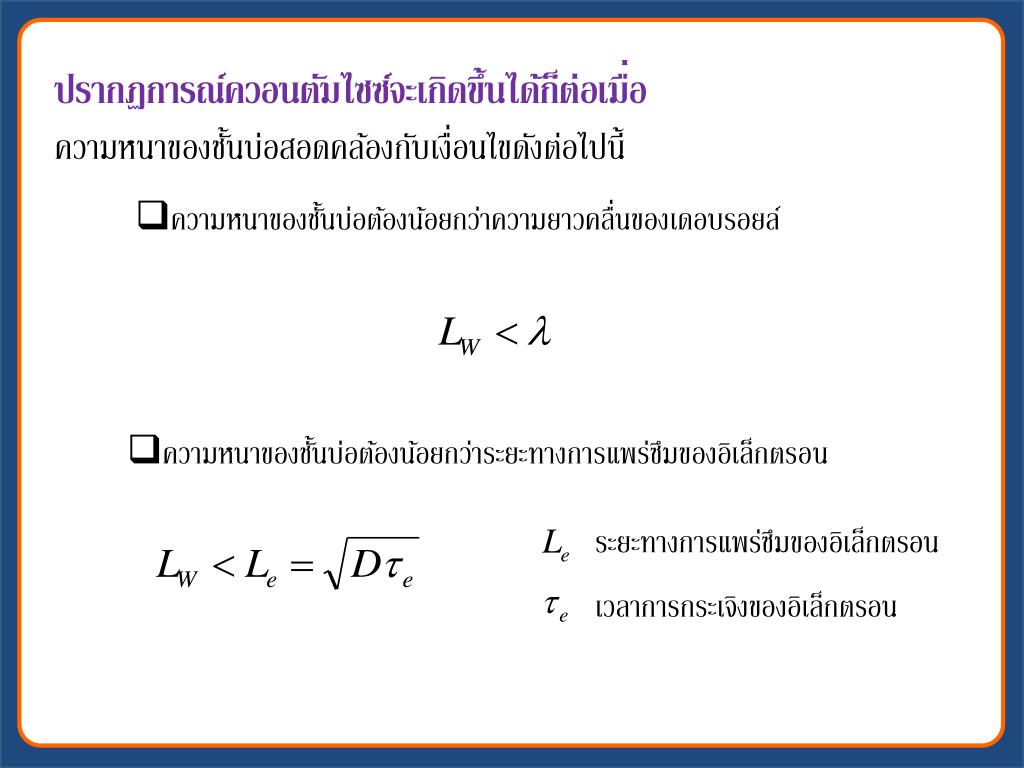 ปรากฏการณ์ควอนตัมไซซ์จะเกิดขึ้นได้ก็ต่อเมื่อ

ความหนาของชั้นบ่อสอดคล้องกับเงื่อนไขดังต่อไปนี้

❑ความหนาของชั้นบ่อต้องน้อยกว่าความยาวคลื่นของเดอบรอยล์

$L_W < \lambda$

❑ความหนาของชั้นบ่อต้องน้อยกว่าระยะทางการแพร่ซึมของอิเล็กตรอน

$L_W < L_e = \sqrt{D\tau_e}$

$L_e$ ระยะทางการแพร่ซึมของอิเล็กตรอน

$\tau_e$ เวลาการกระเจิงของอิเล็กตรอน